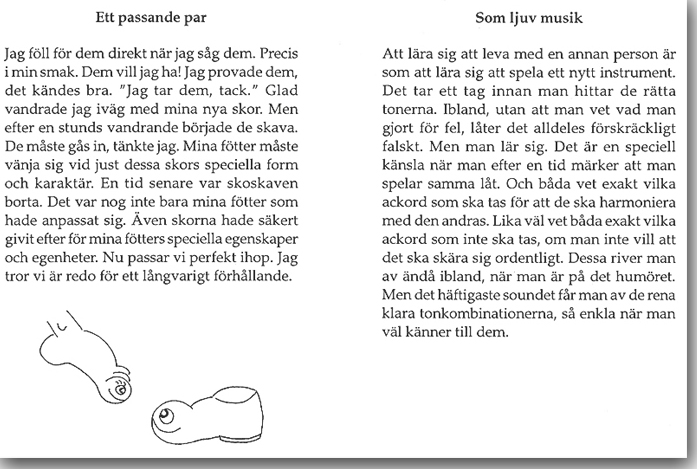 Ett passande par

Jag föll för dem direkt när jag såg dem. Precis i min smak. Dem vill jag ha! Jag provade dem, det kändes bra. "Jag tar dem, tack." Glad vandrade jag iväg med mina nya skor. Men efter en stunds vandrande började de skava. De måste gås in, tänkte jag. Mina fötter måste vänja sig vid just dessa skors speciella form och karaktär. En tid senare var skoskaven borta. Det var nog inte bara mina fötter som hade anpassat sig. Även skorna hade säkert givit efter för mina fötters speciella egenskaper och egenheter. Nu passar vi perfekt ihop. Jag tror vi är redo för ett långvarigt förhållande.

Som ljuv musik

Att lära sig att leva med en annan person är som att lära sig att spela ett nytt instrument. Det tar ett tag innan man hittar de rätta tonerna. Ibland, utan att man vet vad man gjort för fel, låter det alldeles förskräckligt falskt. Men man lär sig. Det är en speciell känsla när man efter en tid märker att man spelar samma låt. Och båda vet exakt vilka ackord som ska tas för att de ska harmoniera med den andras. Lika väl vet båda exakt vilka ackord som inte ska tas, om man inte vill att det ska skära sig ordentligt. Dessa river man av ändå ibland, när man är på det humöret. Men det häftigaste soundet får man av de rena klara tonkombinationerna, så enkla när man väl känner till dem.